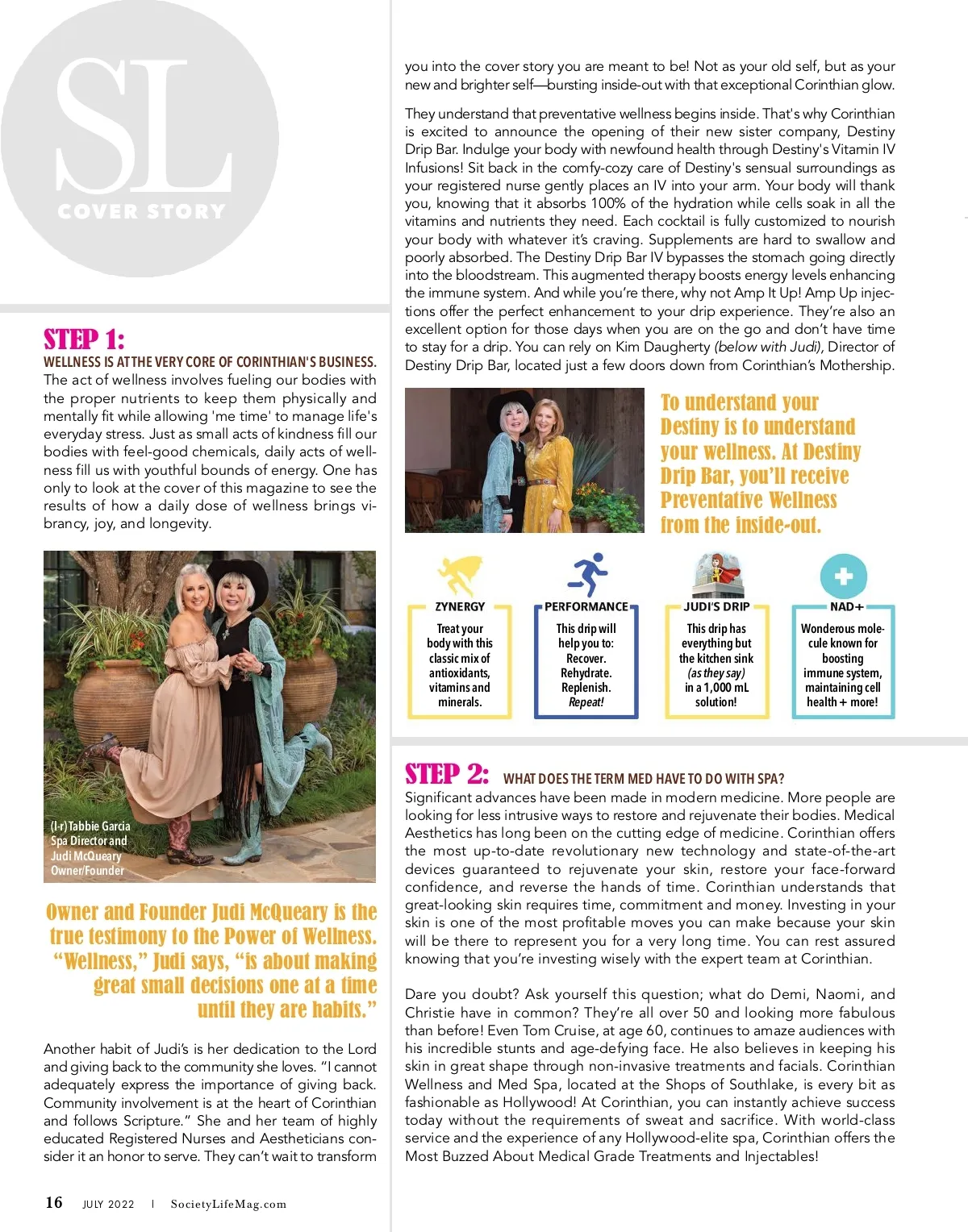 SL

COVER STORY

STEP 1:
WELLNESS IS AT THE VERY CORE OF CORINTHIAN'S BUSINESS.
The act of wellness involves fueling our bodies with the proper nutrients to keep them physically and mentally fit while allowing 'me time' to manage life's everyday stress. Just as small acts of kindness fill our bodies with feel-good chemicals, daily acts of wellness fill us with youthful bounds of energy. One has only to look at the cover of this magazine to see the results of how a daily dose of wellness brings vibrancy, joy, and longevity.

(l-r) Tabbie Garcia Spa Director and Judi McQueary Owner/Founder

Owner and Founder Judi McQueary is the true testimony to the Power of Wellness. "Wellness," Judi says, "is about making great small decisions one at a time until they are habits."

Another habit of Judi's is her dedication to the Lord and giving back to the community she loves. "I cannot adequately express the importance of giving back. Community involvement is at the heart of Corinthian and follows Scripture." She and her team of highly educated Registered Nurses and Aestheticians consider it an honor to serve. They can't wait to transform

you into the cover story you are meant to be! Not as your old self, but as your new and brighter self—bursting inside-out with that exceptional Corinthian glow.

They understand that preventative wellness begins inside. That's why Corinthian is excited to announce the opening of their new sister company, Destiny Drip Bar. Indulge your body with newfound health through Destiny's Vitamin IV Infusions! Sit back in the comfy-cozy care of Destiny's sensual surroundings as your registered nurse gently places an IV into your arm. Your body will thank you, knowing that it absorbs 100% of the hydration while cells soak in all the vitamins and nutrients they need. Each cocktail is fully customized to nourish your body with whatever it's craving. Supplements are hard to swallow and poorly absorbed. The Destiny Drip Bar IV bypasses the stomach going directly into the bloodstream. This augmented therapy boosts energy levels enhancing the immune system. And while you're there, why not Amp It Up! Amp Up injections offer the perfect enhancement to your drip experience. They're also an excellent option for those days when you are on the go and don't have time to stay for a drip. You can rely on Kim Daugherty (below with Judi), Director of Destiny Drip Bar, located just a few doors down from Corinthian's Mothership.

To understand your Destiny is to understand your wellness. At Destiny Drip Bar, you'll receive Preventative Wellness from the inside-out.

ZYNERGY
Treat your body with this classic mix of antioxidants, vitamins and minerals.

PERFORMANCE
This drip will help you to: Recover. Rehydrate. Replenish. Repeat!

JUDI'S DRIP
This drip has everything but the kitchen sink (as they say) in a 1,000 mL solution!

NAD+
Wonderous molecule known for boosting immune system, maintaining cell health + more!

STEP 2: WHAT DOES THE TERM MED HAVE TO DO WITH SPA?
Significant advances have been made in modern medicine. More people are looking for less intrusive ways to restore and rejuvenate their bodies. Medical Aesthetics has long been on the cutting edge of medicine. Corinthian offers the most up-to-date revolutionary new technology and state-of-the-art devices guaranteed to rejuvenate your skin, restore your face-forward confidence, and reverse the hands of time. Corinthian understands that great-looking skin requires time, commitment and money. Investing in your skin is one of the most profitable moves you can make because your skin will be there to represent you for a very long time. You can rest assured knowing that you're investing wisely with the expert team at Corinthian.

Dare you doubt? Ask yourself this question; what do Demi, Naomi, and Christie have in common? They're all over 50 and looking more fabulous than before! Even Tom Cruise, at age 60, continues to amaze audiences with his incredible stunts and age-defying face. He also believes in keeping his skin in great shape through non-invasive treatments and facials. Corinthian Wellness and Med Spa, located at the Shops of Southlake, is every bit as fashionable as Hollywood! At Corinthian, you can instantly achieve success today without the requirements of sweat and sacrifice. With world-class service and the experience of any Hollywood-elite spa, Corinthian offers the Most Buzzed About Medical Grade Treatments and Injectables!

16 JULY 2022 | SocietyLifeMag.com